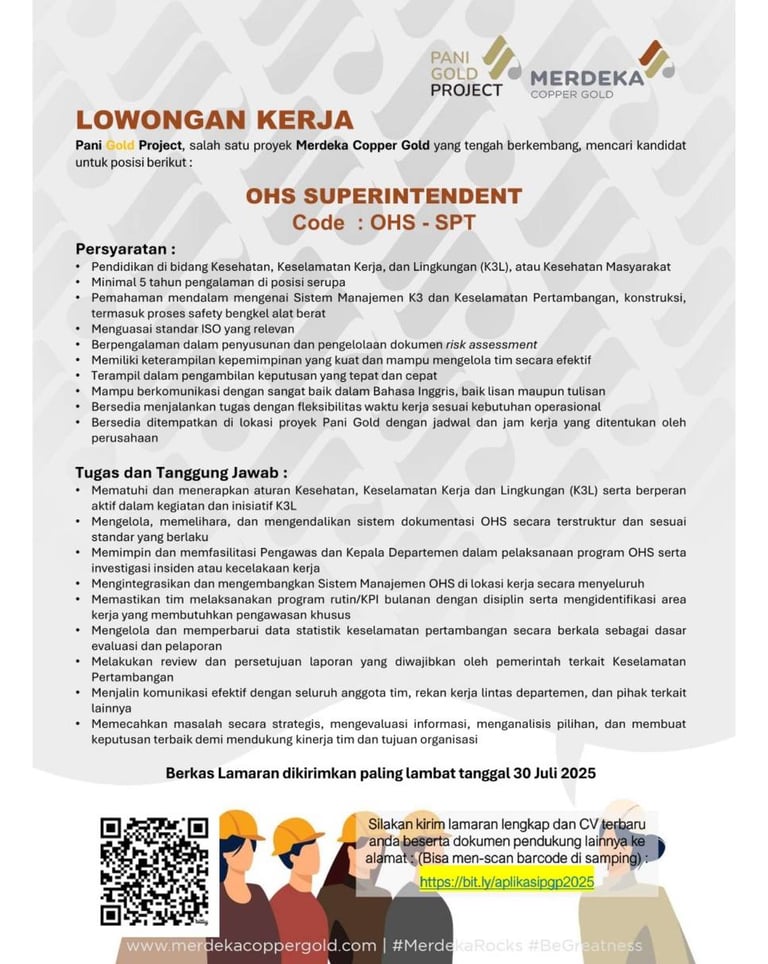 PANI GOLD PROJECT

MERDEKA COPPER GOLD

LOWONGAN KERJA

Pani Gold Project, salah satu proyek Merdeka Copper Gold yang tengah berkembang, mencari kandidat untuk posisi berikut :

OHS SUPERINTENDENT
Code : OHS - SPT

Persyaratan :
• Pendidikan di bidang Kesehatan, Keselamatan Kerja, dan Lingkungan (K3L), atau Kesehatan Masyarakat
• Minimal 5 tahun pengalaman di posisi serupa
• Pemahaman mendalam mengenai Sistem Manajemen K3 dan Keselamatan Pertambangan, konstruksi, termasuk proses safety bengkel alat berat
• Menguasai standar ISO yang relevan
• Berpengalaman dalam penyusunan dan pengelolaan dokumen risk assessment
• Memiliki keterampilan kepemimpinan yang kuat dan mampu mengelola tim secara efektif
• Terampil dalam pengambilan keputusan yang tepat dan cepat
• Mampu berkomunikasi dengan sangat baik dalam Bahasa Inggris, baik lisan maupun tulisan
• Bersedia menjalankan tugas dengan fleksibilitas waktu kerja sesuai kebutuhan operasional
• Bersedia ditempatkan di lokasi proyek Pani Gold dengan jadwal dan jam kerja yang ditentukan oleh perusahaan

Tugas dan Tanggung Jawab :
• Mematuhi dan menerapkan aturan Kesehatan, Keselamatan Kerja dan Lingkungan (K3L) serta berperan aktif dalam kegiatan dan inisiatif K3L
• Mengelola, memelihara, dan mengendalikan sistem dokumentasi OHS secara terstruktur dan sesuai standar yang berlaku
• Memimpin dan memfasilitasi Pengawas dan Kepala Departemen dalam pelaksanaan program OHS serta investigasi insiden atau kecelakaan kerja
• Mengintegrasikan dan mengembangkan Sistem Manajemen OHS di lokasi kerja secara menyeluruh
• Memastikan tim melaksanakan program rutin/KPI bulanan dengan disiplin serta mengidentifikasi area kerja yang membutuhkan pengawasan khusus
• Mengelola dan memperbarui data statistik keselamatan pertambangan secara berkala sebagai dasar evaluasi dan pelaporan
• Melakukan review dan persetujuan laporan yang diwajibkan oleh pemerintah terkait Keselamatan Pertambangan
• Menjalin komunikasi efektif dengan seluruh anggota tim, rekan kerja lintas departemen, dan pihak terkait lainnya
• Memecahkan masalah secara strategis, mengevaluasi informasi, menganalisis pilihan, dan membuat keputusan terbaik demi mendukung kinerja tim dan tujuan organisasi

Berkas Lamaran dikirimkan paling lambat tanggal 30 Juli 2025

Silakan kirim lamaran lengkap dan CV terbaru anda beserta dokumen pendukung lainnya ke alamat : (Bisa men-scan barcode di samping) :
https://bit.ly/aplikasipgp2025

www.merdekacoppergold.com | #MerdekaRocks #BeGreatness